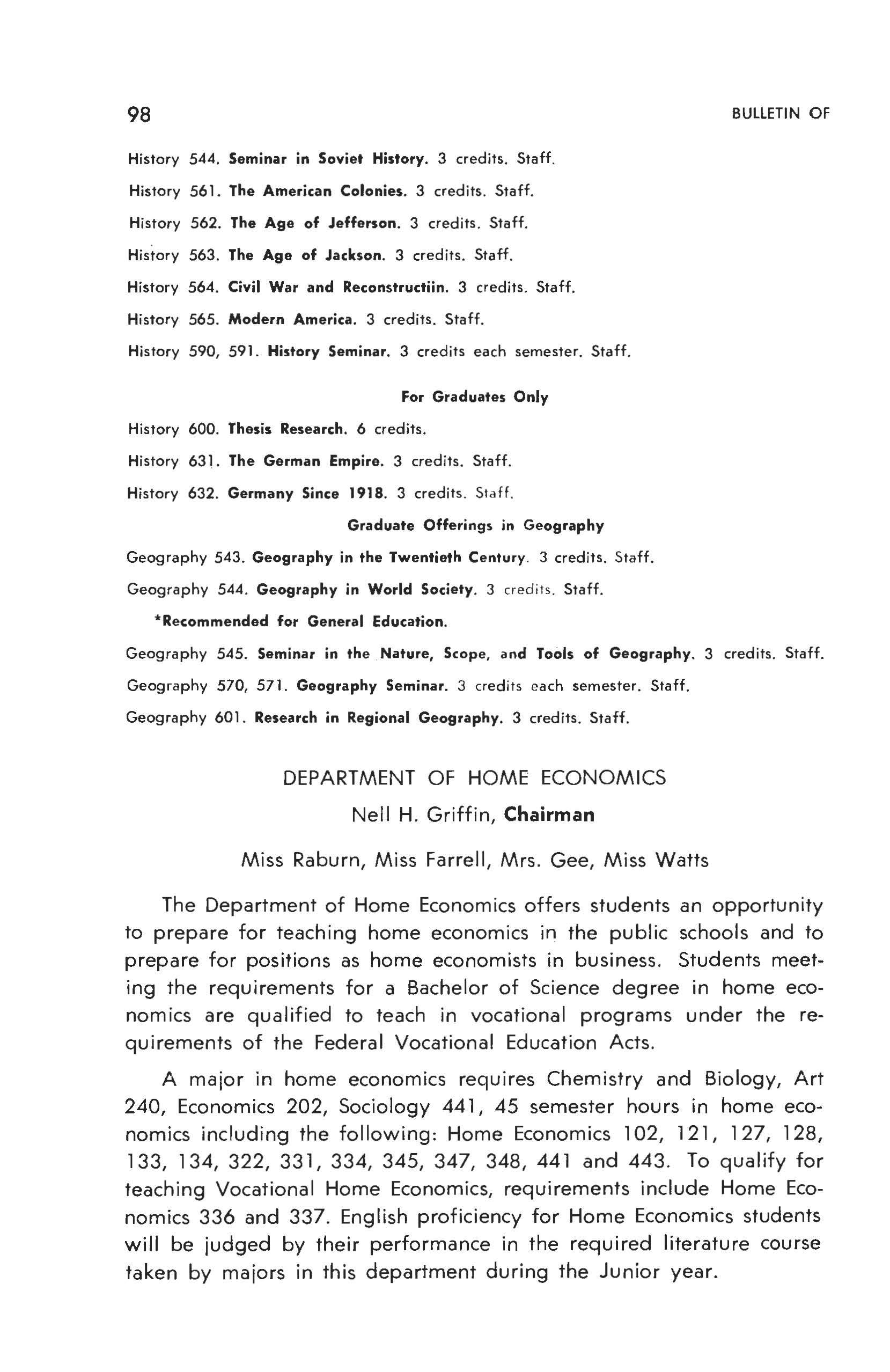 98

BULLETIN OF

History 544. Seminar in Soviet History. 3 credits. Staff.

History 561. The American Colonies. 3 credits. Staff.

History 562. The Age of Jefferson. 3 credits. Staff.

History 563. The Age of Jackson. 3 credits. Staff.

History 564. Civil War and Reconstructiin. 3 credits. Staff.

History 565. Modern America. 3 credits. Staff.

History 590, 591. History Seminar. 3 credits each semester. Staff.

For Graduates Only

History 600. Thesis Research. 6 credits.

History 631. The German Empire. 3 credits. Staff.

History 632. Germany Since 1918. 3 credits. Staff.

Graduate Offerings in Geography

Geography 543. Geography in the Twentieth Century. 3 credits. Staff.

Geography 544. Geography in World Society. 3 credits. Staff.

*Recommended for General Education.

Geography 545. Seminar in the Nature, Scope, and Tools of Geography. 3 credits. Staff.

Geography 570, 571. Geography Seminar. 3 credits each semester. Staff.

Geography 601. Research in Regional Geography. 3 credits. Staff.

DEPARTMENT OF HOME ECONOMICS

Nell H. Griffin, Chairman

Miss Raburn, Miss Farrell, Mrs. Gee, Miss Watts

The Department of Home Economics offers students an opportunity to prepare for teaching home economics in the public schools and to prepare for positions as home economists in business. Students meeting the requirements for a Bachelor of Science degree in home economics are qualified to teach in vocational programs under the requirements of the Federal Vocational Education Acts.

A major in home economics requires Chemistry and Biology, Art 240, Economics 202, Sociology 441, 45 semester hours in home economics including the following: Home Economics 102, 121, 127, 128, 133, 134, 322, 331, 334, 345, 347, 348, 441 and 443. To qualify for teaching Vocational Home Economics, requirements include Home Economics 336 and 337. English proficiency for Home Economics students will be judged by their performance in the required literature course taken by majors in this department during the Junior year.